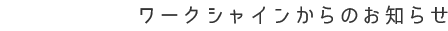 ワークシャインからのお知らせ